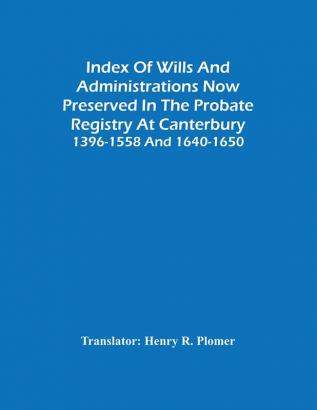 Index Of Wills And Administrations Now Preserved In The Probate Registry At Canterbury
1396-1558 And 1640-1650

Translator: Henry R. Plomer